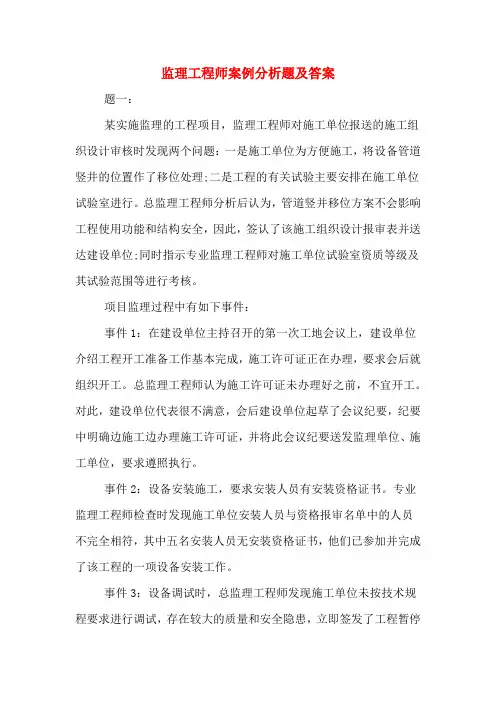 监理工程师案例分析题及答案

题一：

某实施监理的工程项目，监理工程师对施工单位报送的施工组织设计审核时发现两个问题：一是施工单位为方便施工，将设备管道竖井的位置作了移位处理;二是工程的有关试验主要安排在施工单位试验室进行。总监理工程师分析后认为，管道竖井移位方案不会影响工程使用功能和结构安全，因此，签认了该施工组织设计报审表并送达建设单位;同时指示专业监理工程师对施工单位试验室资质等级及其试验范围等进行考核。

项目监理过程中有如下事件：

事件 1：在建设单位主持召开的第一次工地会议上，建设单位介绍工程开工准备工作基本完成，施工许可证正在办理，要求会后就组织开工。总监理工程师认为施工许可证未办理好之前，不宜开工。对此，建设单位代表很不满意，会后建设单位起草了会议纪要，纪要中明确边施工边办理施工许可证，并将此会议纪要送发监理单位、施工单位，要求遵照执行。

事件 2：设备安装施工，要求安装人员有安装资格证书。专业监理工程师检查时发现施工单位安装人员与资格报审名单中的人员不完全相符，其中五名安装人员无安装资格证书，他们已参加并完成了该工程的一项设备安装工作。

事件 3：设备调试时，总监理工程师发现施工单位未按技术规程要求进行调试，存在较大的质量和安全隐患，立即签发了工程暂停